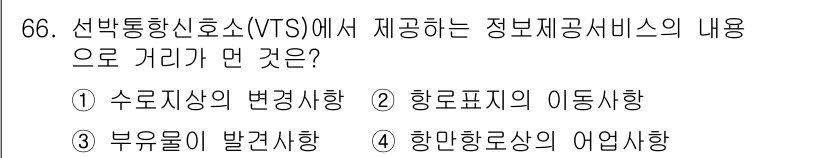 66. 선박통항신호소(VTS)에서 제공하는 정보제공서비스의 내용으로 거리가 먼 것은?

① 수로지상의 변경사항 ② 항로표지의 이동사항

③ 부유물이 발견사항 ④ 항만항로상의 어업사항